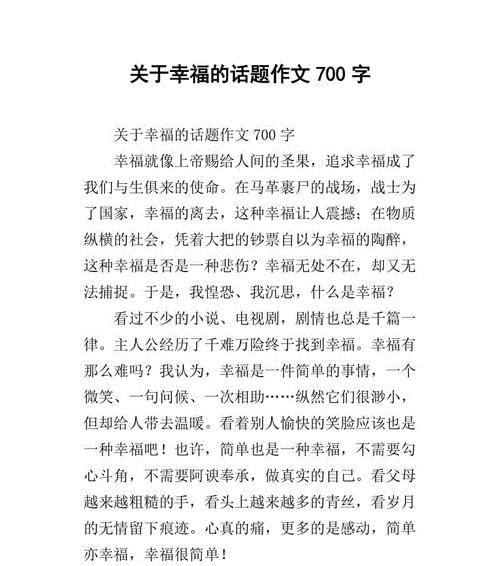 关于幸福的话题作文 700 字

关于幸福的话题作文 700 字

幸福就像上帝赐给人间的圣果，追求幸福成了我们与生俱来的使命。在马革裹尸的战场，战士为了国家，幸福的离去，这种幸福让人震撼；在物质纵横的社会，凭着大把的钞票自以为幸福的陶醉，这种幸福是否是一种悲伤？幸福无处不在，却又无法捕捉。于是，我惶恐、我沉思，什么是幸福？

看过不少的小说、电视剧，剧情也总是千篇一律。主人公经历了千难万险终于找到幸福。幸福有那么难吗？我认为，幸福是一件简单的事情，一个微笑、一句问候、一次相助……纵然它们很渺小，但却给人带去温暖。看着别人愉快的笑脸应该也是一种幸福吧！也许，简单也是一种幸福，不需要勾心斗角，不需要阿谀奉承，做真实的自己。看父母越来越粗糙的手，看头上越来越多的青丝，看岁月的无情留下痕迹。心真的痛，更多的是感动，简单亦幸福，幸福很简单！